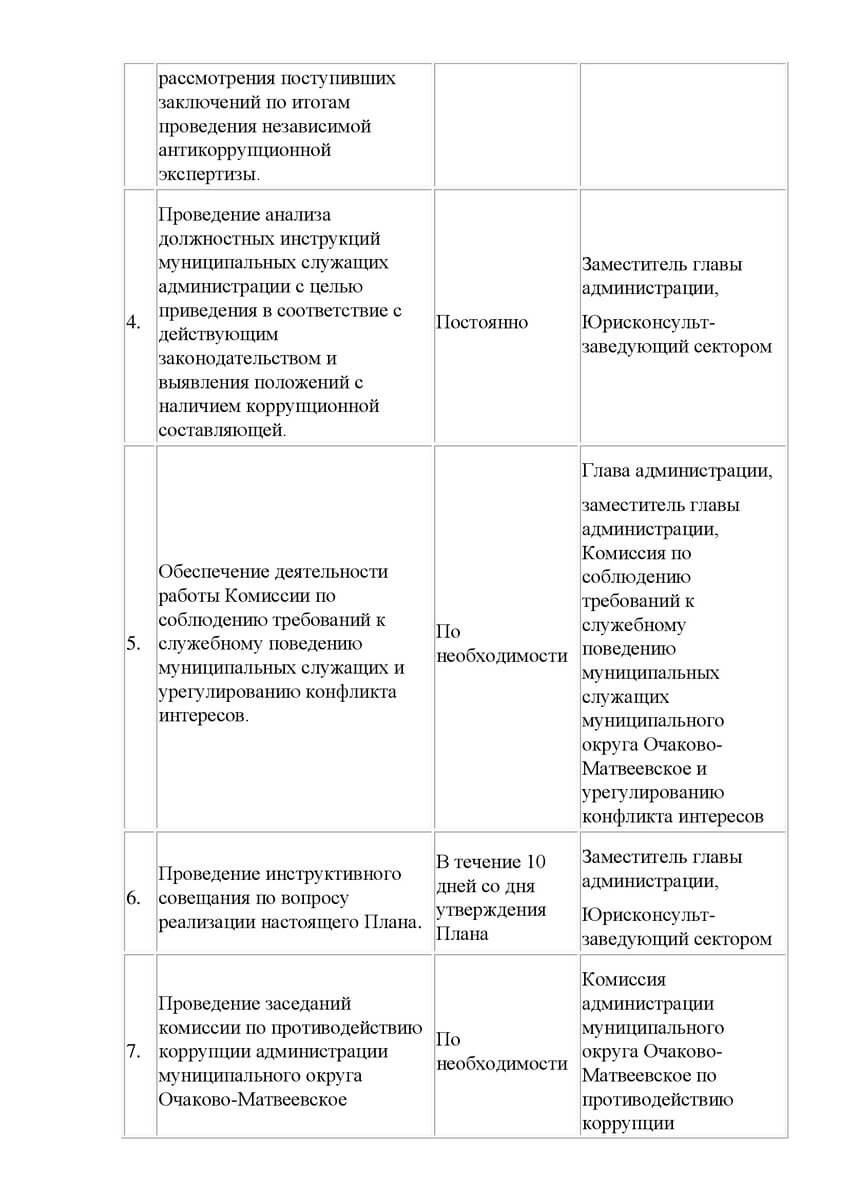 |  |  |  |  |
|---|---|---|---|
|  | рассмотрения поступивших заключений по итогам проведения независимой антикоррупционной экспертизы. |  |  |
| 4. | Проведение анализа должностных инструкций муниципальных служащих администрации с целью приведения в соответствие с действующим законодательством и выявления положений с наличием коррупционной составляющей. | Постоянно | Заместитель главы администрации, Юрисконсульт-заведующий сектором |
| 5. | Обеспечение деятельности работы Комиссии по соблюдению требований к служебному поведению муниципальных служащих и урегулированию конфликта интересов. | По необходимости | Глава администрации, заместитель главы администрации, Комиссия по соблюдению требований к служебному поведению муниципальных служащих муниципального округа Очаково-Матвеевское и урегулированию конфликта интересов |
| 6. | Проведение инструктивного совещания по вопросу реализации настоящего Плана. | В течение 10 дней со дня утверждения Плана | Заместитель главы администрации, Юрисконсульт-заведующий сектором |
| 7. | Проведение заседаний комиссии по противодействию коррупции администрации муниципального округа Очаково-Матвеевское | По необходимости | Комиссия администрации муниципального округа Очаково-Матвеевское по противодействию коррупции |